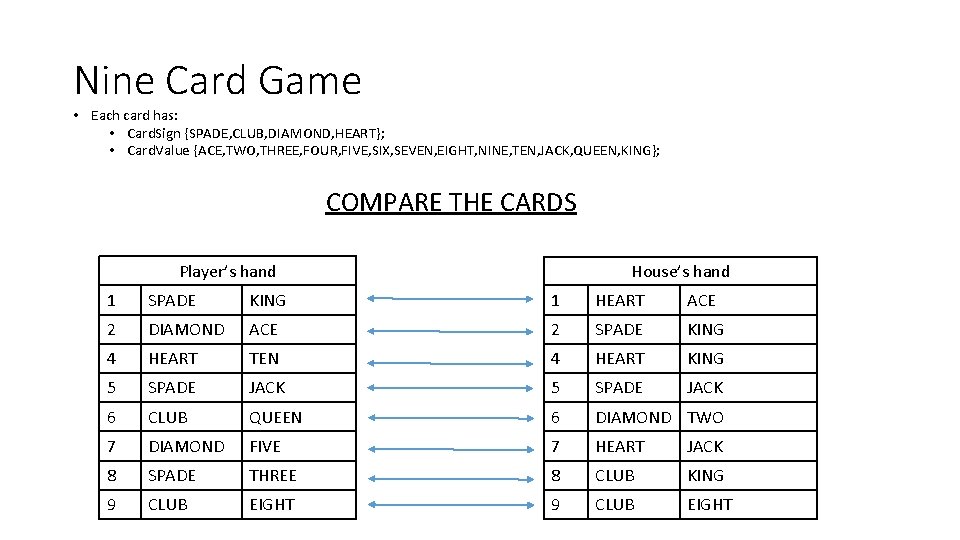 Nine Card Game

• Each card has:
  • CardSign {SPADE,CLUB,DIAMOND,HEART};
  • CardValue {ACE,TWO,THREE,FOUR,FIVE,SIX,SEVEN,EIGHT,NINE,TEN,JACK,QUEEN,KING};

COMPARE THE CARDS

| Player's hand | | |
|---|---|---|
| 1 | SPADE | KING |
| 2 | DIAMOND | ACE |
| 4 | HEART | TEN |
| 5 | SPADE | JACK |
| 6 | CLUB | QUEEN |
| 7 | DIAMOND | FIVE |
| 8 | SPADE | THREE |
| 9 | CLUB | EIGHT |

| House's hand | | |
|---|---|---|
| 1 | HEART | ACE |
| 2 | SPADE | KING |
| 4 | HEART | KING |
| 5 | SPADE | JACK |
| 6 | DIAMOND | TWO |
| 7 | HEART | JACK |
| 8 | CLUB | KING |
| 9 | CLUB | EIGHT |